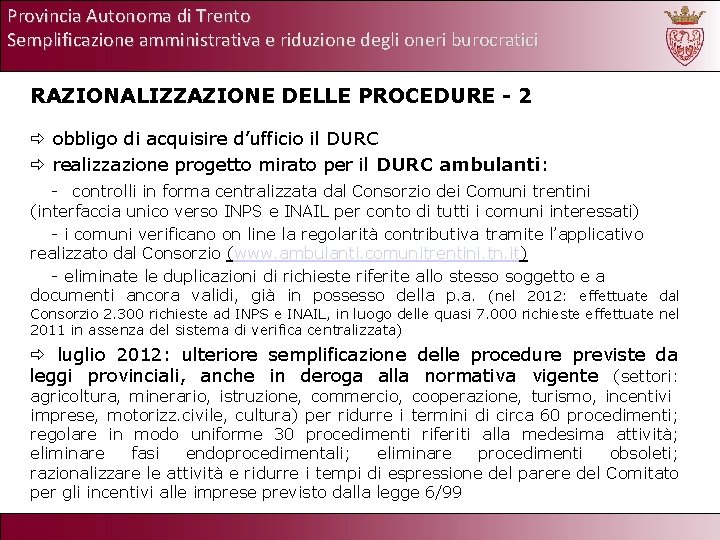 Provincia Autonoma di Trento
Semplificazione amministrativa e riduzione degli oneri burocratici

RAZIONALIZZAZIONE DELLE PROCEDURE - 2

⇨ obbligo di acquisire d'ufficio il DURC

⇨ realizzazione progetto mirato per il DURC ambulanti:

- controlli in forma centralizzata dal Consorzio dei Comuni trentini (interfaccia unico verso INPS e INAIL per conto di tutti i comuni interessati)

- i comuni verificano on line la regolarità contributiva tramite l'applicativo realizzato dal Consorzio (www.ambulanti.comunitrentini.tn.it)

- eliminate le duplicazioni di richieste riferite allo stesso soggetto e a documenti ancora validi, già in possesso della p.a. (nel 2012: effettuate dal Consorzio 2.300 richieste ad INPS e INAIL, in luogo delle quasi 7.000 richieste effettuate nel 2011 in assenza del sistema di verifica centralizzata)

⇨ luglio 2012: ulteriore semplificazione delle procedure previste da leggi provinciali, anche in deroga alla normativa vigente (settori: agricoltura, minerario, istruzione, commercio, cooperazione, turismo, incentivi imprese, motorizz.civile, cultura) per ridurre i termini di circa 60 procedimenti; regolare in modo uniforme 30 procedimenti riferiti alla medesima attività; eliminare fasi endoprocedimentali; eliminare procedimenti obsoleti; razionalizzare le attività e ridurre i tempi di espressione del parere del Comitato per gli incentivi alle imprese previsto dalla legge 6/99